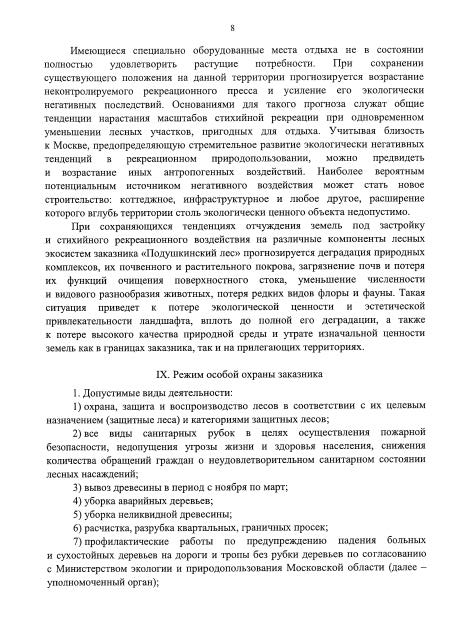 8

Имеющиеся специально оборудованные места отдыха не в состоянии полностью удовлетворить растущие потребности. При сохранении существующего положения на данной территории прогнозируется возрастание неконтролируемого рекреационного пресса и усиление его экологически негативных последствий. Основаниями для такого прогноза служат общие тенденции нарастания масштабов стихийной рекреации при одновременном уменьшении лесных участков, пригодных для отдыха. Учитывая близость к Москве, предопределяющую стремительное развитие экологически негативных тенденций в рекреационном природопользовании, можно предвидеть и возрастание иных антропогенных воздействий. Наиболее вероятным потенциальным источником негативного воздействия может стать новое строительство: коттеджное, инфраструктурное и любое другое, расширение которого вглубь территории столь экологически ценного объекта недопустимо.

При сохраняющихся тенденциях отчуждения земель под застройку и стихийного рекреационного воздействия на различные компоненты лесных экосистем заказника «Подушкинский лес» прогнозируется деградация природных комплексов, их почвенного и растительного покрова, загрязнение почв и потеря их функций очищения поверхностного стока, уменьшение численности и видового разнообразия животных, потеря редких видов флоры и фауны. Такая ситуация приведет к потере экологической ценности и эстетической привлекательности ландшафта, вплоть до полной его деградации, а также к потере высокого качества природной среды и утрате изначальной ценности земель как в границах заказника, так и на прилегающих территориях.

IX. Режим особой охраны заказника

1. Допустимые виды деятельности:

1) охрана, защита и воспроизводство лесов в соответствии с их целевым назначением (защитные леса) и категориями защитных лесов;

2) все виды санитарных рубок в целях осуществления пожарной безопасности, недопущения угрозы жизни и здоровья населения, снижения количества обращений граждан о неудовлетворительном санитарном состоянии лесных насаждений;

3) вывоз древесины в период с ноября по март;

4) уборка аварийных деревьев;

5) уборка неликвидной древесины;

6) расчистка, разрубка квартальных, граничных просек;

7) профилактические работы по предупреждению падения больных и сухостойных деревьев на дороги и тропы без рубки деревьев по согласованию с Министерством экологии и природопользования Московской области (далее – уполномоченный орган);